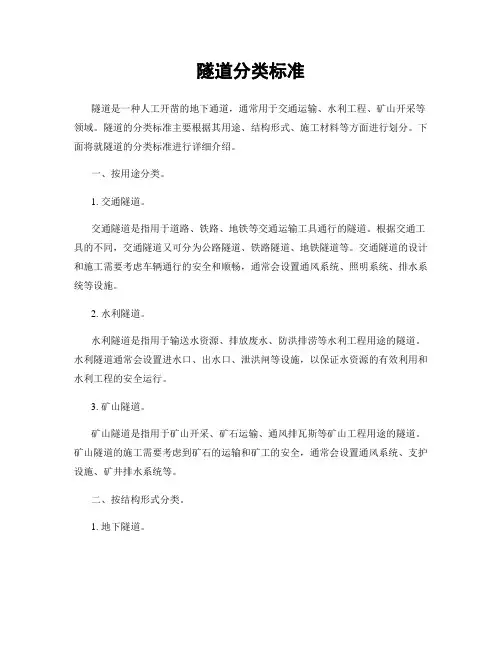 隧道分类标准

隧道是一种人工开凿的地下通道，通常用于交通运输、水利工程、矿山开采等领域。隧道的分类标准主要根据其用途、结构形式、施工材料等方面进行划分。下面将就隧道的分类标准进行详细介绍。

一、按用途分类。

1. 交通隧道。

交通隧道是指用于道路、铁路、地铁等交通运输工具通行的隧道。根据交通工具的不同，交通隧道又可分为公路隧道、铁路隧道、地铁隧道等。交通隧道的设计和施工需要考虑车辆通行的安全和顺畅，通常会设置通风系统、照明系统、排水系统等设施。

2. 水利隧道。

水利隧道是指用于输送水资源、排放废水、防洪排涝等水利工程用途的隧道。水利隧道通常会设置进水口、出水口、泄洪闸等设施，以保证水资源的有效利用和水利工程的安全运行。

3. 矿山隧道。

矿山隧道是指用于矿山开采、矿石运输、通风排瓦斯等矿山工程用途的隧道。矿山隧道的施工需要考虑到矿石的运输和矿工的安全，通常会设置通风系统、支护设施、矿井排水系统等。

二、按结构形式分类。

1. 地下隧道。